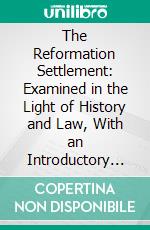 unilibro

The Reformation Settlement: Examined in the Light of History and Law, With an Introductory…

COPERTINA NON DISPONIBILE